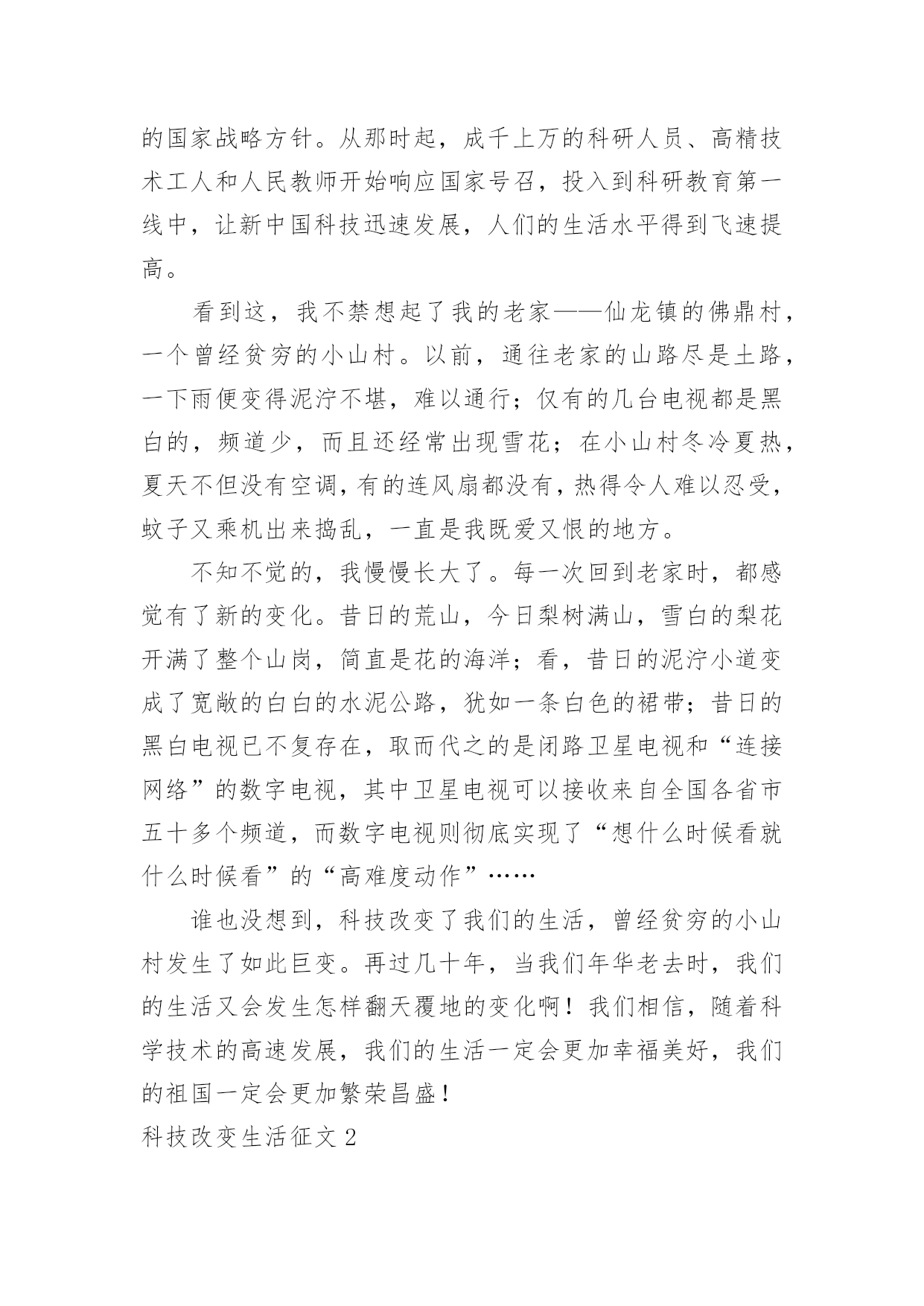 的国家战略方针。从那时起，成千上万的科研人员、高精技术工人和人民教师开始响应国家号召，投入到科研教育第一线中，让新中国科技迅速发展，人们的生活水平得到飞速提高。

看到这，我不禁想起了我的老家——仙龙镇的佛鼎村，一个曾经贫穷的小山村。以前，通往老家的山路尽是土路，一下雨便变得泥泞不堪，难以通行；仅有的几台电视都是黑白的，频道少，而且还经常出现雪花；在小山村冬冷夏热，夏天不但没有空调，有的连风扇都没有，热得令人难以忍受，蚊子又乘机出来捣乱，一直是我既爱又恨的地方。

不知不觉的，我慢慢长大了。每一次回到老家时，都感觉有了新的变化。昔日的荒山，今日梨树满山，雪白的梨花开满了整个山岗，简直是花的海洋；看，昔日的泥泞小道变成了宽敞的白白的水泥公路，犹如一条白色的裙带；昔日的黑白电视已不复存在，取而代之的是闭路卫星电视和“连接网络”的数字电视，其中卫星电视可以接收来自全国各省市五十多个频道，而数字电视则彻底实现了“想什么时候看就什么时候看”的“高难度动作”……

谁也没想到，科技改变了我们的生活，曾经贫穷的小山村发生了如此巨变。再过几十年，当我们年华老去时，我们的生活又会发生怎样翻天覆地的变化啊！我们相信，随着科学技术的高速发展，我们的生活一定会更加幸福美好，我们的祖国一定会更加繁荣昌盛！

科技改变生活征文 2